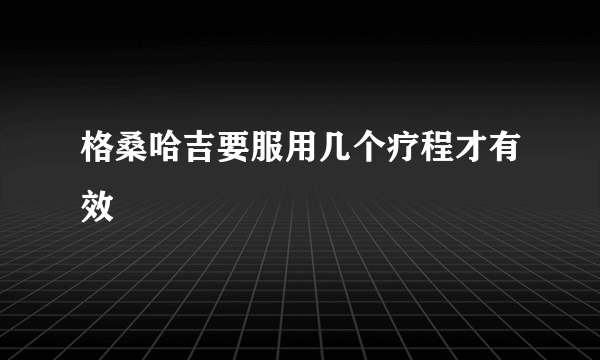 格桑哈吉要服用几个疗程才有效